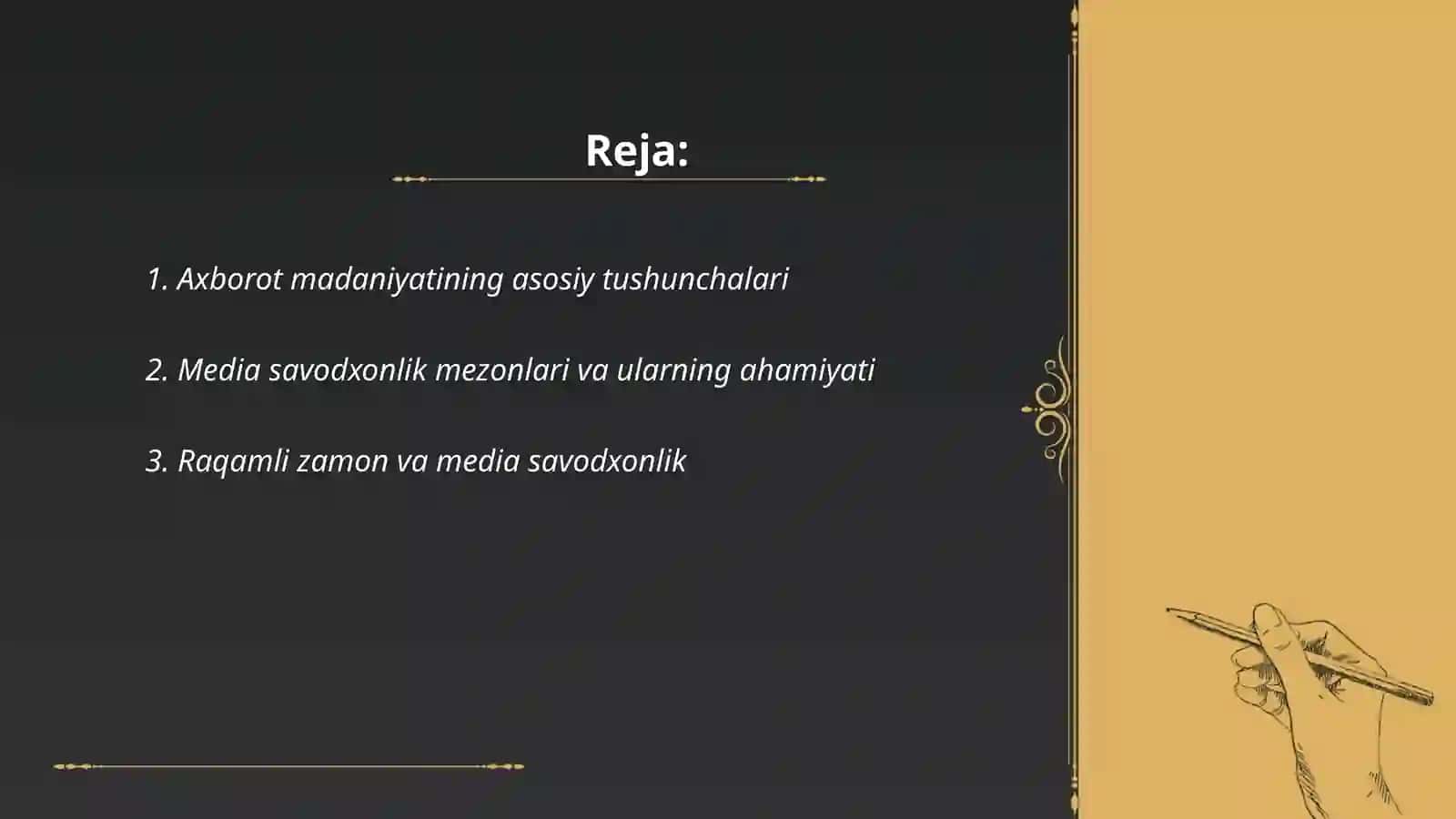 Reja:

1. Axborot madaniyatining asosiy tushunchalari

2. Media savodxonlik mezonlari va ularning ahamiyati

3. Raqamli zamon va media savodxonlik